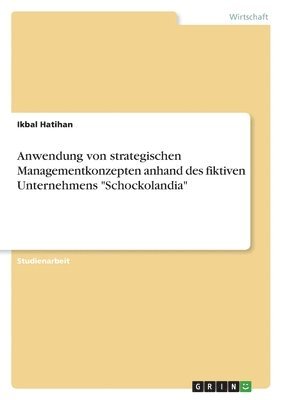 Wirtschaft

Ikbal Hatihan

Anwendung von strategischen Managementkonzepten anhand des fiktiven Unternehmens "Schockolandia"

Studienarbeit

GRIN